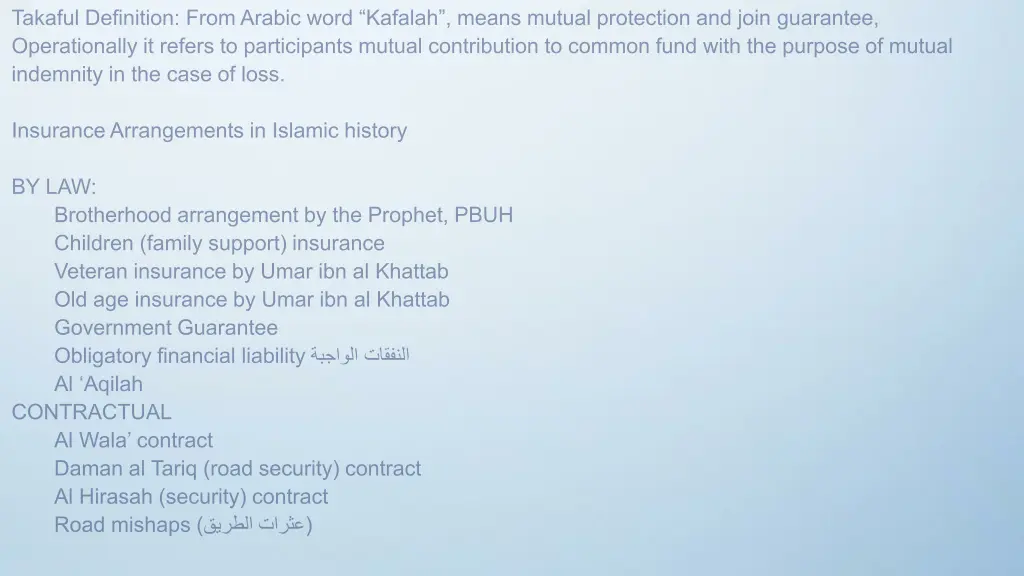 Takaful Definition: From Arabic word "Kafalah", means mutual protection and join guarantee, Operationally it refers to participants mutual contribution to common fund with the purpose of mutual indemnity in the case of loss.

Insurance Arrangements in Islamic history

BY LAW:
Brotherhood arrangement by the Prophet, PBUH
Children (family support) insurance
Veteran insurance by Umar ibn al Khattab
Old age insurance by Umar ibn al Khattab
Government Guarantee
Obligatory financial liability النفقات الواجبة
Al 'Aqilah
CONTRACTUAL
Al Wala' contract
Daman al Tariq (road security) contract
Al Hirasah (security) contract
Road mishaps (عثرات الطريق)